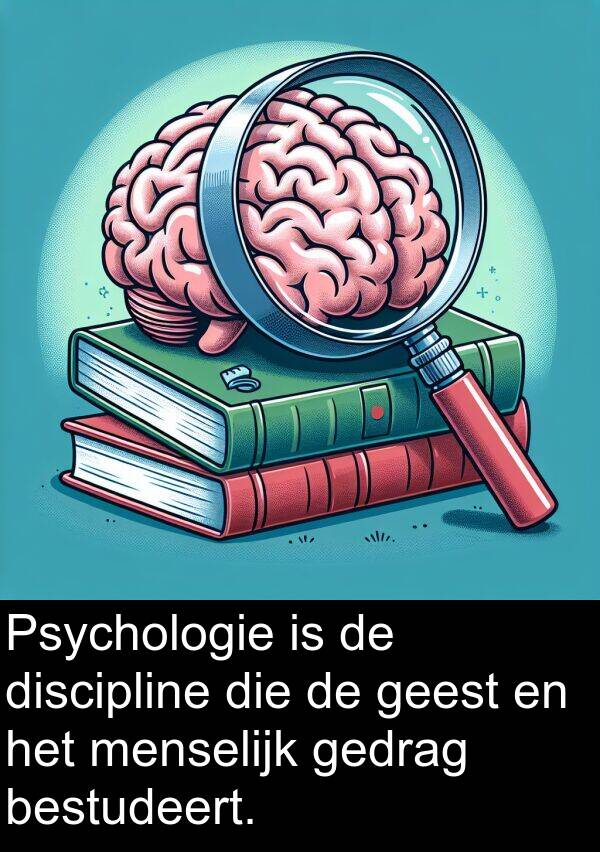 Psychologie is de discipline die de geest en het menselijk gedrag bestudeert.